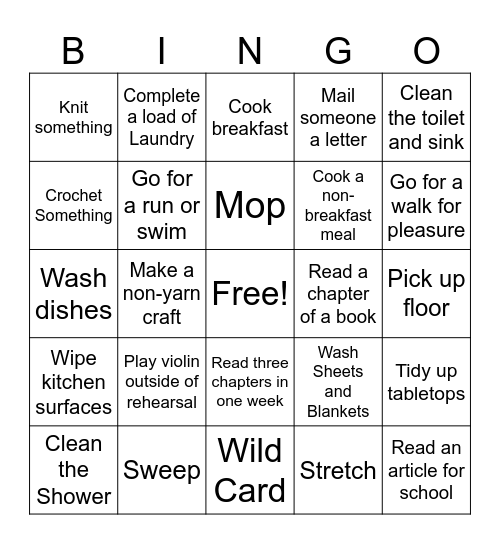 | B | I | N | G | O |
|---|---|---|---|---|
| Knit something | Complete a load of Laundry | Cook breakfast | Mail someone a letter | Clean the toilet and sink |
| Crochet Something | Go for a run or swim | Mop | Cook a non-breakfast meal | Go for a walk for pleasure |
| Wash dishes | Make a non-yarn craft | Free! | Read a chapter of a book | Pick up floor |
| Wipe kitchen surfaces | Play violin outside of rehearsal | Read three chapters in one week | Wash Sheets and Blankets | Tidy up tabletops |
| Clean the Shower | Sweep | Wild Card | Stretch | Read an article for school |